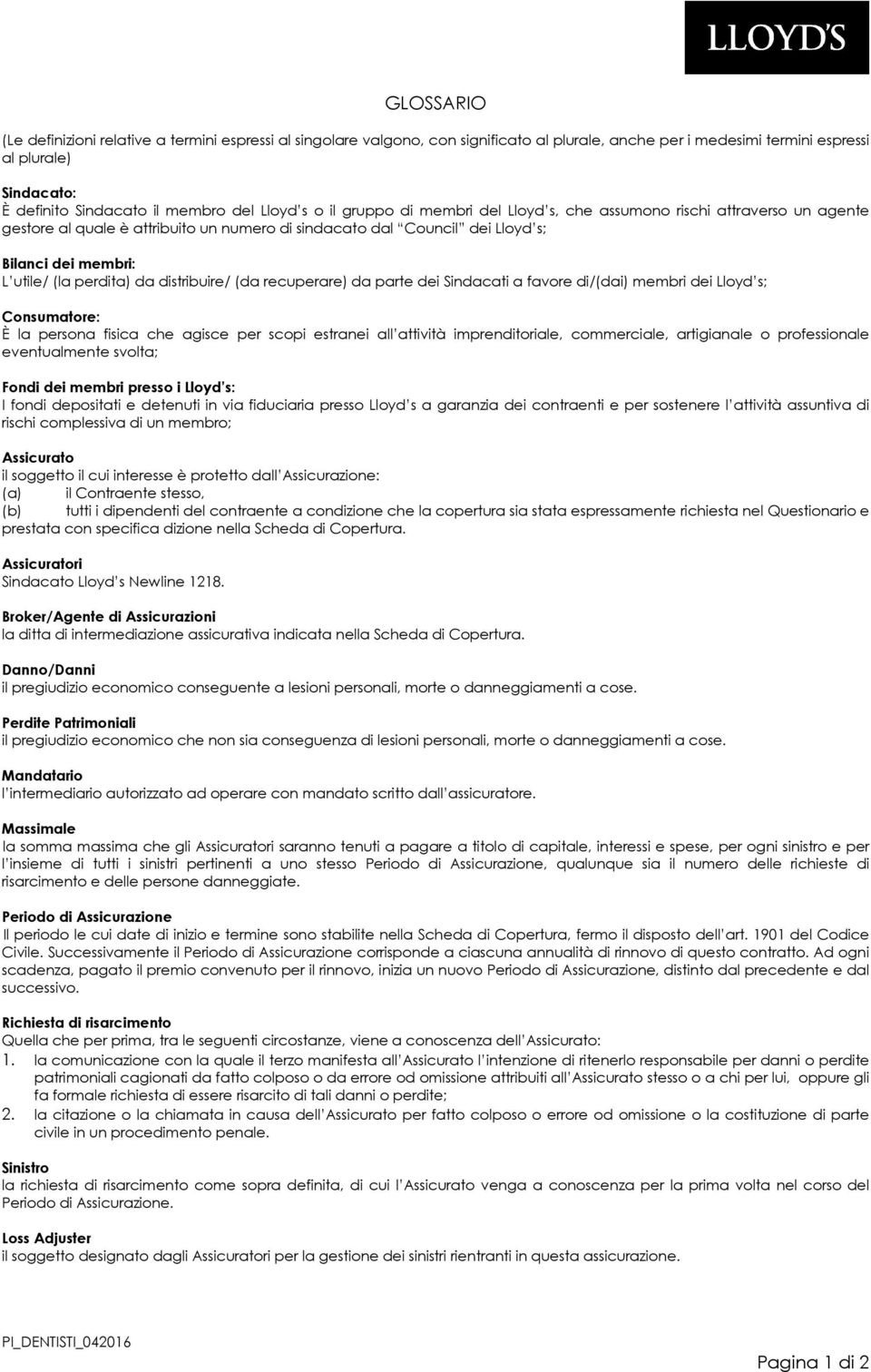 LLOYD'S

GLOSSARIO

(Le definizioni relative a termini espressi al singolare valgono, con significato al plurale, anche per i medesimi termini espressi al plurale)

Sindacato:
È definito Sindacato il membro del Lloyd's o il gruppo di membri del Lloyd's, che assumono rischi attraverso un agente gestore al quale è attribuito un numero di sindacato dal "Council" dei Lloyd's;

Bilanci dei membri:
L'utile/ (la perdita) da distribuire/ (da recuperare) da parte dei Sindacati a favore di/(dai) membri dei Lloyd's;

Consumatore:
È la persona fisica che agisce per scopi estranei all'attività imprenditoriale, commerciale, artigianale o professionale eventualmente svolta;

Fondi dei membri presso i Lloyd's:
I fondi depositati e detenuti in via fiduciaria presso Lloyd's a garanzia dei contraenti e per sostenere l'attività assuntiva di rischi complessiva di un membro;

Assicurato
il soggetto il cui interesse è protetto dall'Assicurazione:
(a) il Contraente stesso,
(b) tutti i dipendenti del contraente a condizione che la copertura sia stata espressamente richiesta nel Questionario e prestata con specifica dizione nella Scheda di Copertura.

Assicuratori
Sindacato Lloyd's Newline 1218.

Broker/Agente di Assicurazioni
la ditta di intermediazione assicurativa indicata nella Scheda di Copertura.

Danno/Danni
il pregiudizio economico conseguente a lesioni personali, morte o danneggiamenti a cose.

Perdite Patrimoniali
il pregiudizio economico che non sia conseguenza di lesioni personali, morte o danneggiamenti a cose.

Mandatario
l'intermediario autorizzato ad operare con mandato scritto dall'assicuratore.

Massimale
la somma massima che gli Assicuratori saranno tenuti a pagare a titolo di capitale, interessi e spese, per ogni sinistro e per l'insieme di tutti i sinistri pertinenti a uno stesso Periodo di Assicurazione, qualunque sia il numero delle richieste di risarcimento e delle persone danneggiate.

Periodo di Assicurazione
Il periodo le cui date di inizio e termine sono stabilite nella Scheda di Copertura, fermo il disposto dell'art. 1901 del Codice Civile. Successivamente il Periodo di Assicurazione corrisponde a ciascuna annualità di rinnovo di questo contratto. Ad ogni scadenza, pagato il premio convenuto per il rinnovo, inizia un nuovo Periodo di Assicurazione, distinto dal precedente e dal successivo.

Richiesta di risarcimento
Quella che per prima, tra le seguenti circostanze, viene a conoscenza dell'Assicurato:
1. la comunicazione con la quale il terzo manifesta all'Assicurato l'intenzione di ritenerlo responsabile per danni o perdite patrimoniali cagionati da fatto colposo o da errore od omissione attribuiti all'Assicurato stesso o a chi per lui, oppure gli fa formale richiesta di essere risarcito di tali danni o perdite;
2. la citazione o la chiamata in causa dell'Assicurato per fatto colposo o errore od omissione o la costituzione di parte civile in un procedimento penale.

Sinistro
la richiesta di risarcimento come sopra definita, di cui l'Assicurato venga a conoscenza per la prima volta nel corso del Periodo di Assicurazione.

Loss Adjuster
il soggetto designato dagli Assicuratori per la gestione dei sinistri rientranti in questa assicurazione.

PI_DENTISTI_042016

Pagina 1 di 2